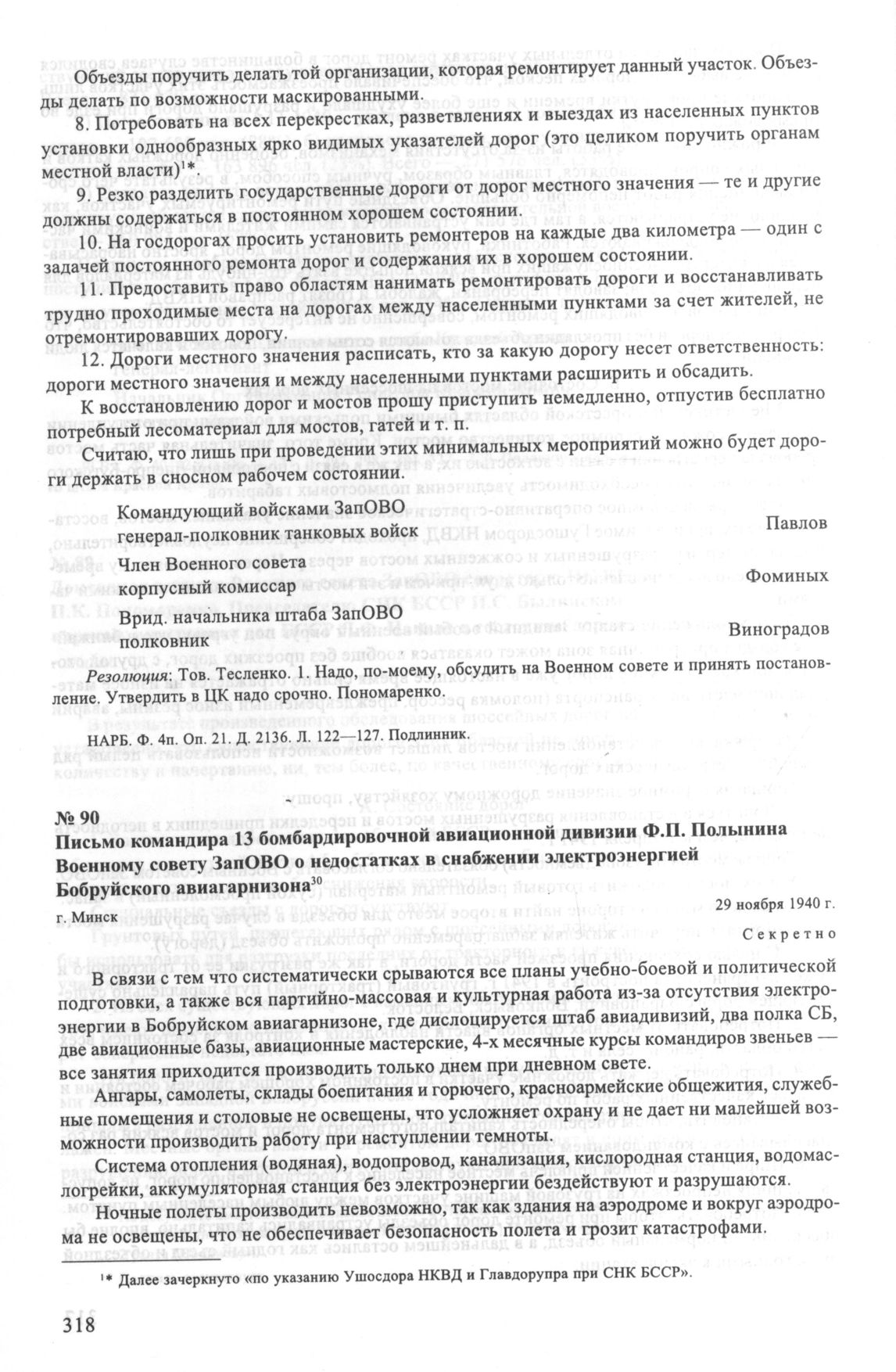 Объезды поручить делать той организации, которая ремонтирует данный участок. Объезды делать по возможности маскированными.

8. Потребовать на всех перекрестках, разветвлениях и выездах из населенных пунктов установки однообразных ярко видимых указателей дорог (это целиком поручить органам местной власти)$^{1*}$.

9. Резко разделить государственные дороги от дорог местного значения — те и другие должны содержаться в постоянном хорошем состоянии.

10. На госдорогах просить установить ремонтеров на каждые два километра — один с задачей постоянного ремонта дорог и содержания их в хорошем состоянии.

11. Предоставить право областям нанимать ремонтировать дороги и восстанавливать трудно проходимые места на дорогах между населенными пунктами за счет жителей, не отремонтировавших дорогу.

12. Дороги местного значения расписать, кто за какую дорогу несет ответственность: дороги местного значения и между населенными пунктами расширить и обсадить.

К восстановлению дорог и мостов прошу приступить немедленно, отпустив бесплатно потребный лесоматериал для мостов, гатей и т. п.

Считаю, что лишь при проведении этих минимальных мероприятий можно будет дороги держать в сносном рабочем состоянии.

Командующий войсками ЗапОВО
генерал-полковник танковых войск Павлов

Член Военного совета
корпусный комиссар Фоминых

Врид. начальника штаба ЗапОВО
полковник Виноградов

Резолюция: Тов. Тесленко. 1. Надо, по-моему, обсудить на Военном совете и принять постановление. Утвердить в ЦК надо срочно. Пономаренко.

НАРБ. Ф. 4п. Оп. 21. Д. 2136. Л. 122—127. Подлинник.

№ 90
Письмо командира 13 бомбардировочной авиационной дивизии Ф.П. Полынина Военному совету ЗапОВО о недостатках в снабжении электроэнергией Бобруйского авиагарнизона$^{30}$

г. Минск 29 ноября 1940 г.

Секретно

В связи с тем что систематически срываются все планы учебно-боевой и политической подготовки, а также вся партийно-массовая и культурная работа из-за отсутствия электроэнергии в Бобруйском авиагарнизоне, где дислоцируется штаб авиадивизий, два полка СБ, две авиационные базы, авиационные мастерские, 4-х месячные курсы командиров звеньев — все занятия приходится производить только днем при дневном свете.

Ангары, самолеты, склады боепитания и горючего, красноармейские общежития, служебные помещения и столовые не освещены, что усложняет охрану и не дает ни малейшей возможности производить работу при наступлении темноты.

Система отопления (водяная), водопровод, канализация, кислородная станция, водомаслогрейки, аккумуляторная станция без электроэнергии бездействуют и разрушаются.

Ночные полеты производить невозможно, так как здания на аэродроме и вокруг аэродрома не освещены, что не обеспечивает безопасность полета и грозит катастрофами.

$^{1*}$ Далее зачеркнуто «по указанию Ушосдора НКВД и Главдорупра при СНК БССР».

318